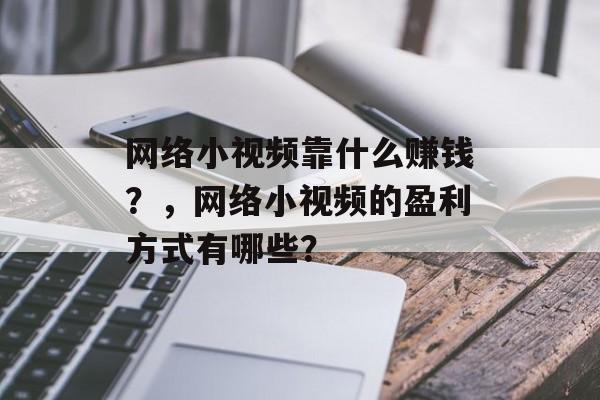 网络小视频靠什么赚钱？，网络小视频的盈利方式有哪些?